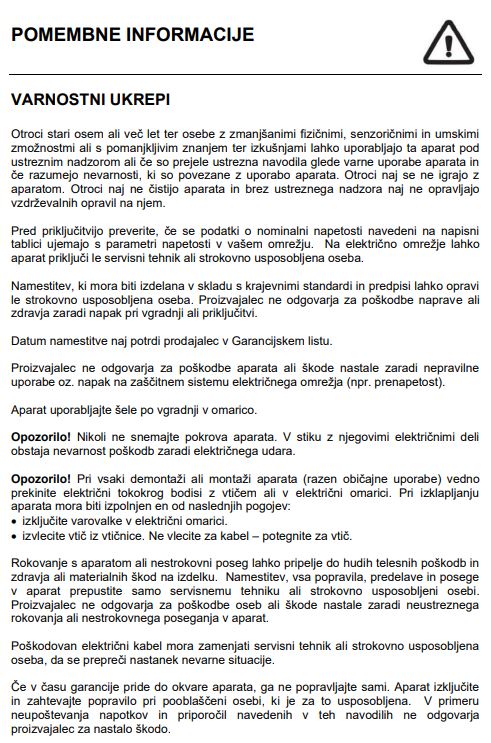 POMEMBNE INFORMACIJE

VARNOSTNI UKREPI

Otroci stari osem ali več let ter osebe z zmanjšanimi fizičnimi, senzoričnimi in umskimi zmožnostmi ali s pomanjkljivim znanjem ter izkušnjami lahko uporabljajo ta aparat pod ustreznim nadzorom ali če so prejele ustrezna navodila glede varne uporabe aparata in če razumejo nevarnosti, ki so povezane z uporabo aparata. Otroci naj se ne igrajo z aparatom. Otroci naj ne čistijo aparata in brez ustreznega nadzora naj ne opravljajo vzdrževalnih opravil na njem.

Pred priključitvijo preverite, če se podatki o nominalni napetosti navedeni na napisni tablici ujemajo s parametri napetosti v vašem omrežju. Na električno omrežje lahko aparat priključi le servisni tehnik ali strokovno usposobljena oseba.

Namestitev, ki mora biti izdelana v skladu s krajevnimi standardi in predpisi lahko opravi le strokovno usposobljena oseba. Proizvajalec ne odgovarja za poškodbe naprave ali zdravja zaradi napak pri vgradnji ali priključitvi.

Datum namestitve naj potrdi prodajalec v Garancijskem listu.

Proizvajalec ne odgovarja za poškodbe aparata ali škode nastale zaradi nepravilne uporabe oz. napak na zaščitnem sistemu električnega omrežja (npr. prenapetost).

Aparat uporabljajte šele po vgradnji v omarico.

Opozorilo! Nikoli ne snemajte pokrova aparata. V stiku z njegovimi električnimi deli obstaja nevarnost poškodb zaradi električnega udara.

Opozorilo! Pri vsaki demontaži ali montaži aparata (razen običajne uporabe) vedno prekinite električni tokokrog bodisi z vtičem ali v električni omarici. Pri izklapljanju aparata mora biti izpolnjen en od naslednjih pogojev:
• izključite varovalke v električni omarici.
• izvlecite vtič iz vtičnice. Ne vlecite za kabel – potegnite za vtič.

Rokovanje s aparatom ali nestrokovni poseg lahko pripelje do hudih telesnih poškodb in zdravja ali materialnih škod na izdelku. Namestitev, vsa popravila, predelave in posege v aparat prepustite samo servisnemu tehniku ali strokovno usposobljeni osebi. Proizvajalec ne odgovarja za poškodbe oseb ali škode nastale zaradi neustreznega rokovanja ali nestrokovnega poseganja v aparat.

Poškodovan električni kabel mora zamenjati servisni tehnik ali strokovno usposobljena oseba, da se prepreči nastanek nevarne situacije.

Če v času garancije pride do okvare aparata, ga ne popravljajte sami. Aparat izključite in zahtevajte popravilo pri pooblaščeni osebi, ki je za to usposobljena. V primeru neupoštevanja napotkov in priporočil navedenih v teh navodilih ne odgovarja proizvajalec za nastalo škodo.